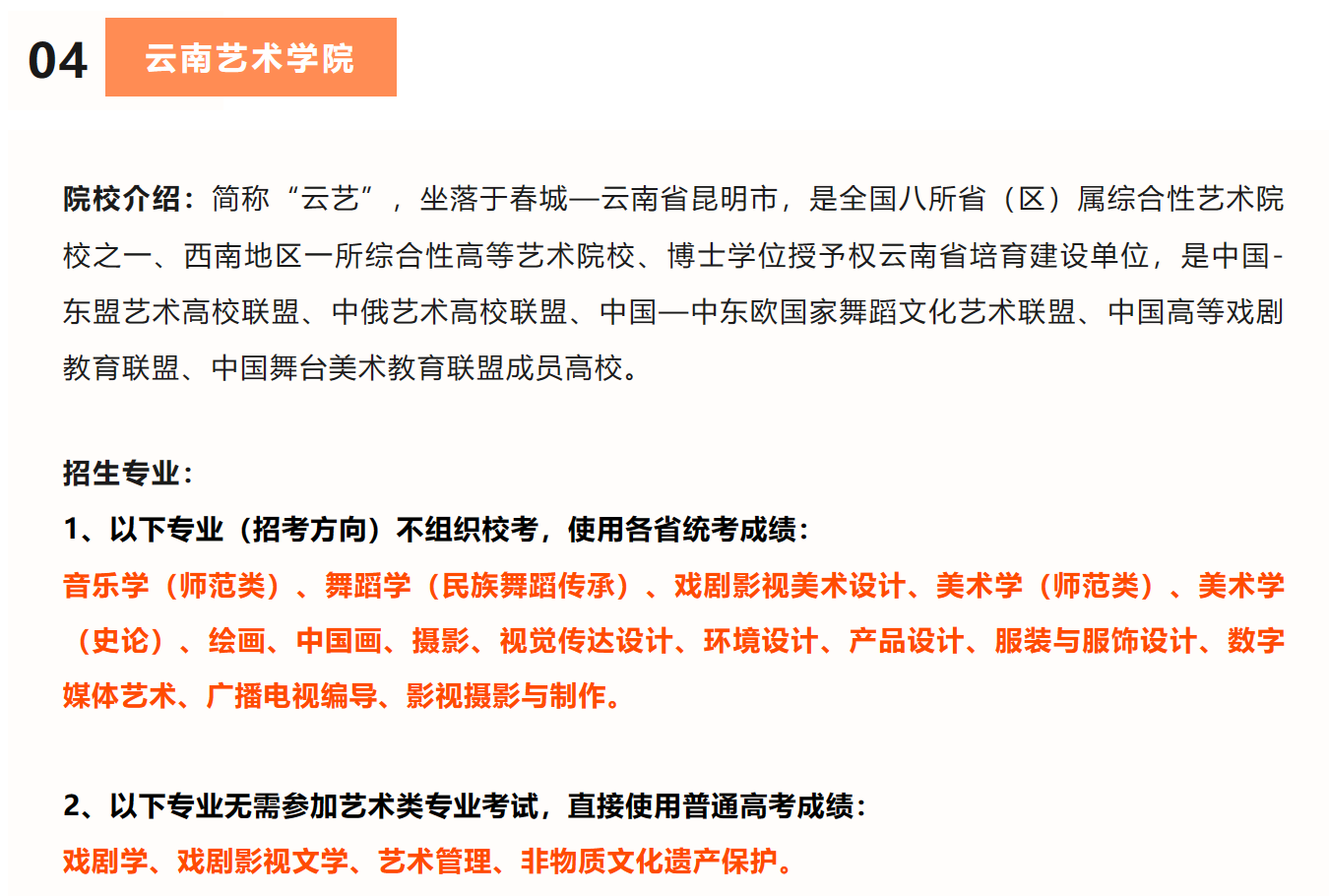 04 云南艺术学院

院校介绍：简称“云艺”，坐落于春城—云南省昆明市，是全国八所省（区）属综合性艺术院校之一、西南地区一所综合性高等艺术院校、博士学位授予权云南省培育建设单位，是中国-东盟艺术高校联盟、中俄艺术高校联盟、中国—中东欧国家舞蹈文化艺术联盟、中国高等戏剧教育联盟、中国舞台美术教育联盟成员高校。

招生专业：
1、以下专业（招考方向）不组织校考，使用各省统考成绩：
音乐学（师范类）、舞蹈学（民族舞蹈传承）、戏剧影视美术设计、美术学（师范类）、美术学（史论）、绘画、中国画、摄影、视觉传达设计、环境设计、产品设计、服装与服饰设计、数字媒体艺术、广播电视编导、影视摄影与制作。

2、以下专业无需参加艺术类专业考试，直接使用普通高考成绩：
戏剧学、戏剧影视文学、艺术管理、非物质文化遗产保护。